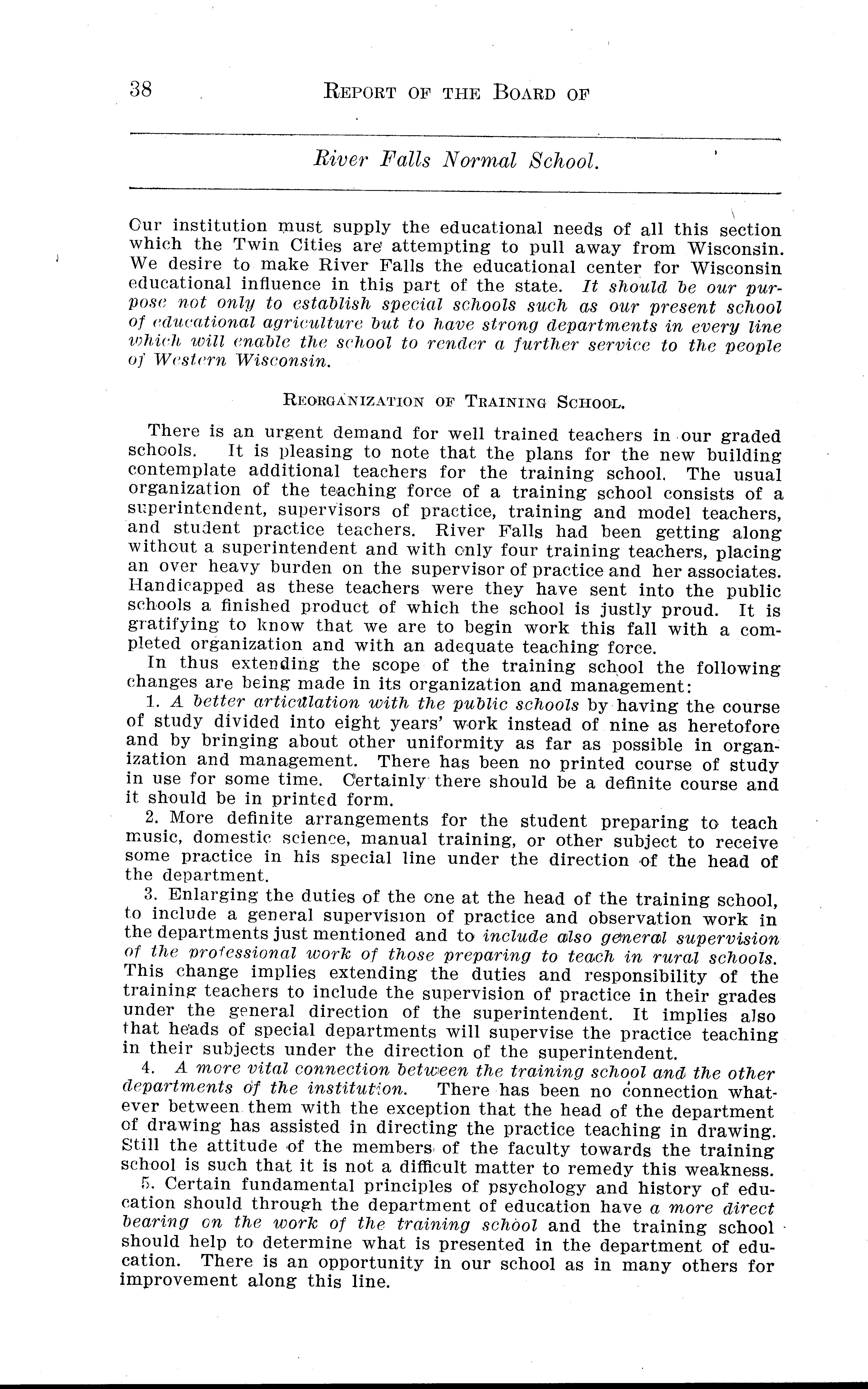 38 REPORT OF THE BOARD OF

River Falls Normal School.

Our institution must supply the educational needs of all this section which the Twin Cities are attempting to pull away from Wisconsin. We desire to make River Falls the educational center for Wisconsin educational influence in this part of the state. It should be our purpose not only to establish special schools such as our present school of educational agriculture but to have strong departments in every line which will enable the school to render a further service to the people of Western Wisconsin.

REORGANIZATION OF TRAINING SCHOOL.

There is an urgent demand for well trained teachers in our graded schools. It is pleasing to note that the plans for the new building contemplate additional teachers for the training school. The usual organization of the teaching force of a training school consists of a superintendent, supervisors of practice, training and model teachers, and student practice teachers. River Falls had been getting along without a superintendent and with only four training teachers, placing an over heavy burden on the supervisor of practice and her associates. Handicapped as these teachers were they have sent into the public schools a finished product of which the school is justly proud. It is gratifying to know that we are to begin work this fall with a completed organization and with an adequate teaching force.

In thus extending the scope of the training school the following changes are being made in its organization and management:

1. A better articulation with the public schools by having the course of study divided into eight years' work instead of nine as heretofore and by bringing about other uniformity as far as possible in organization and management. There has been no printed course of study in use for some time. Certainly there should be a definite course and it should be in printed form.

2. More definite arrangements for the student preparing to teach music, domestic science, manual training, or other subject to receive some practice in his special line under the direction of the head of the department.

3. Enlarging the duties of the one at the head of the training school, to include a general supervision of practice and observation work in the departments just mentioned and to include also general supervision of the professional work of those preparing to teach in rural schools. This change implies extending the duties and responsibility of the training teachers to include the supervision of practice in their grades under the general direction of the superintendent. It implies also that heads of special departments will supervise the practice teaching in their subjects under the direction of the superintendent.

4. A more vital connection between the training school and the other departments of the institution. There has been no connection whatever between them with the exception that the head of the department of drawing has assisted in directing the practice teaching in drawing. Still the attitude of the members of the faculty towards the training school is such that it is not a difficult matter to remedy this weakness.

5. Certain fundamental principles of psychology and history of education should through the department of education have a more direct bearing on the work of the training school and the training school should help to determine what is presented in the department of education. There is an opportunity in our school as in many others for improvement along this line.